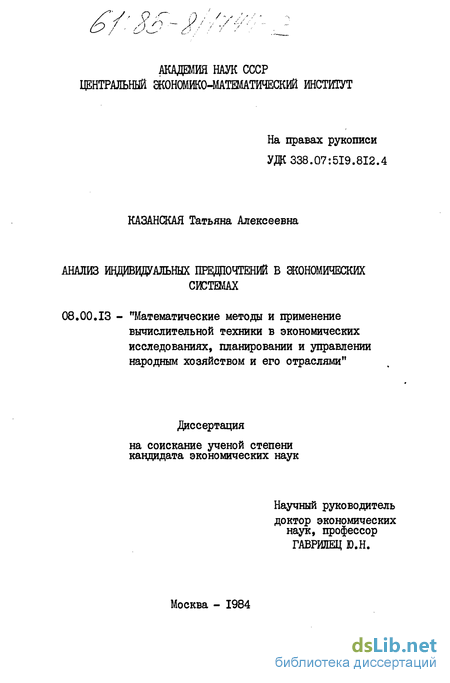 61:85-8/1741-2

АКАДЕМИЯ НАУК СССР
ЦЕНТРАЛЬНЫЙ ЭКОНОМИКО-МАТЕМАТИЧЕСКИЙ ИНСТИТУТ

На правах рукописи
УДК 338.07:519.812.4

КАЗАНСКАЯ Татьяна Алексеевна

АНАЛИЗ ИНДИВИДУАЛЬНЫХ ПРЕДПОЧТЕНИЙ В ЭКОНОМИЧЕСКИХ СИСТЕМАХ

08.00.13 - "Математические методы и применение вычислительной техники в экономических исследованиях, планировании и управлении народным хозяйством и его отраслями"

Диссертация
на соискание ученой степени кандидата экономических наук

Научный руководитель
доктор экономических наук, профессор
ГАВРИЛЕЦ Ю.Н.

Москва - 1984

dsLib.net
библиотека диссертаций